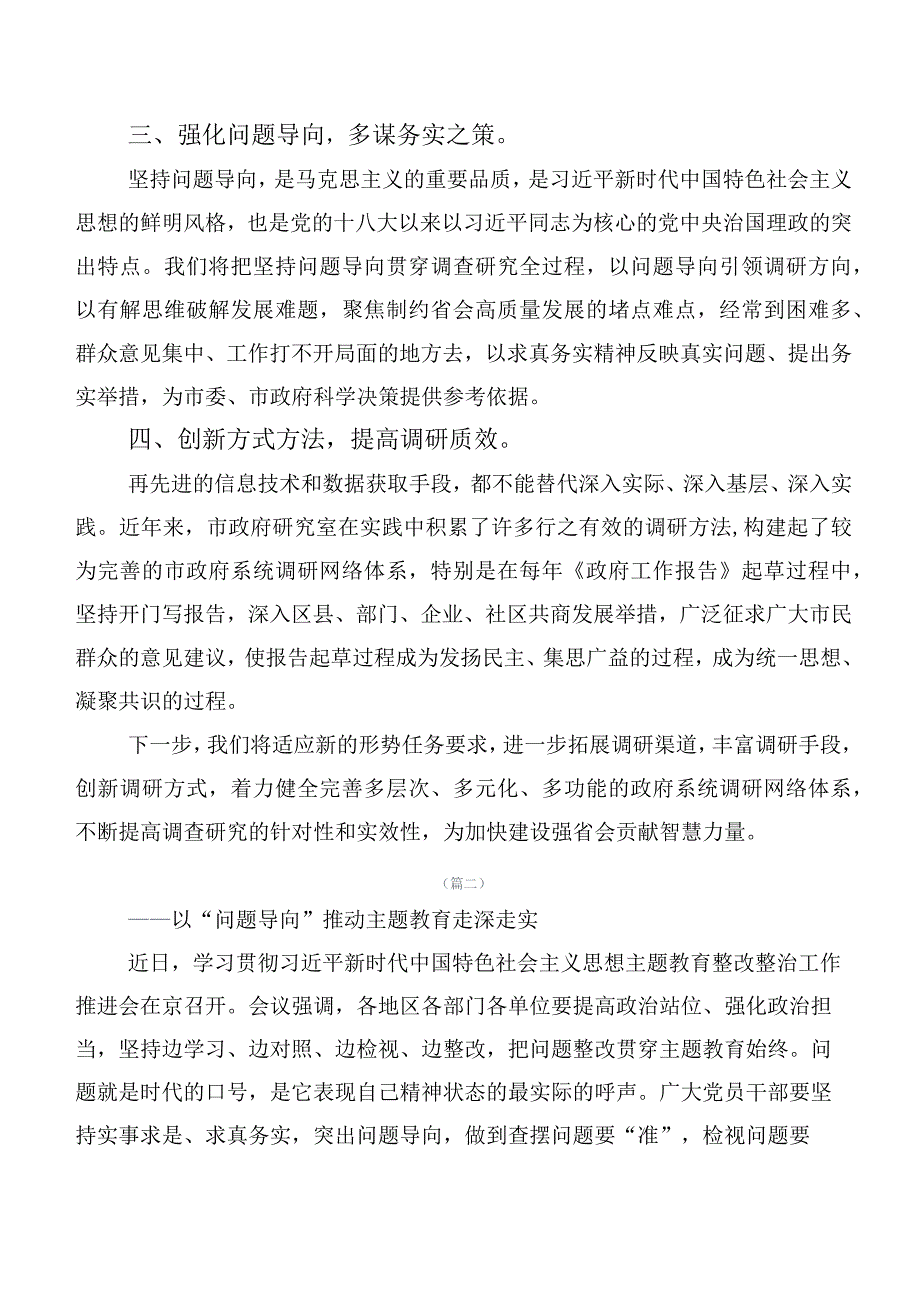 三、强化问题导向，多谋务实之策。

坚持问题导向，是马克思主义的重要品质，是习近平新时代中国特色社会主义思想的鲜明风格，也是党的十八大以来以习近平同志为核心的党中央治国理政的突出特点。我们将把坚持问题导向贯穿调查研究全过程，以问题导向引领调研方向，以有解思维破解发展难题，聚焦制约省会高质量发展的堵点难点，经常到困难多、群众意见集中、工作打不开局面的地方去，以求真务实精神反映真实问题、提出务实举措，为市委、市政府科学决策提供参考依据。

四、创新方式方法，提高调研质效。

再先进的信息技术和数据获取手段，都不能替代深入实际、深入基层、深入实践。近年来，市政府研究室在实践中积累了许多行之有效的调研方法,构建起了较为完善的市政府系统调研网络体系，特别是在每年《政府工作报告》起草过程中，坚持开门写报告，深入区县、部门、企业、社区共商发展举措，广泛征求广大市民群众的意见建议，使报告起草过程成为发扬民主、集思广益的过程，成为统一思想、凝聚共识的过程。

下一步，我们将适应新的形势任务要求，进一步拓展调研渠道，丰富调研手段，创新调研方式，着力健全完善多层次、多元化、多功能的政府系统调研网络体系，不断提高调查研究的针对性和实效性，为加快建设强省会贡献智慧力量。

（篇二）

——以“问题导向”推动主题教育走深走实

近日，学习贯彻习近平新时代中国特色社会主义思想主题教育整改整治工作推进会在京召开。会议强调，各地区各部门各单位要提高政治站位、强化政治担当，坚持边学习、边对照、边检视、边整改，把问题整改贯穿主题教育始终。问题就是时代的口号，是它表现自己精神状态的最实际的呼声。广大党员干部要坚持实事求是、求真务实，突出问题导向，做到查摆问题要“准”，检视问题要